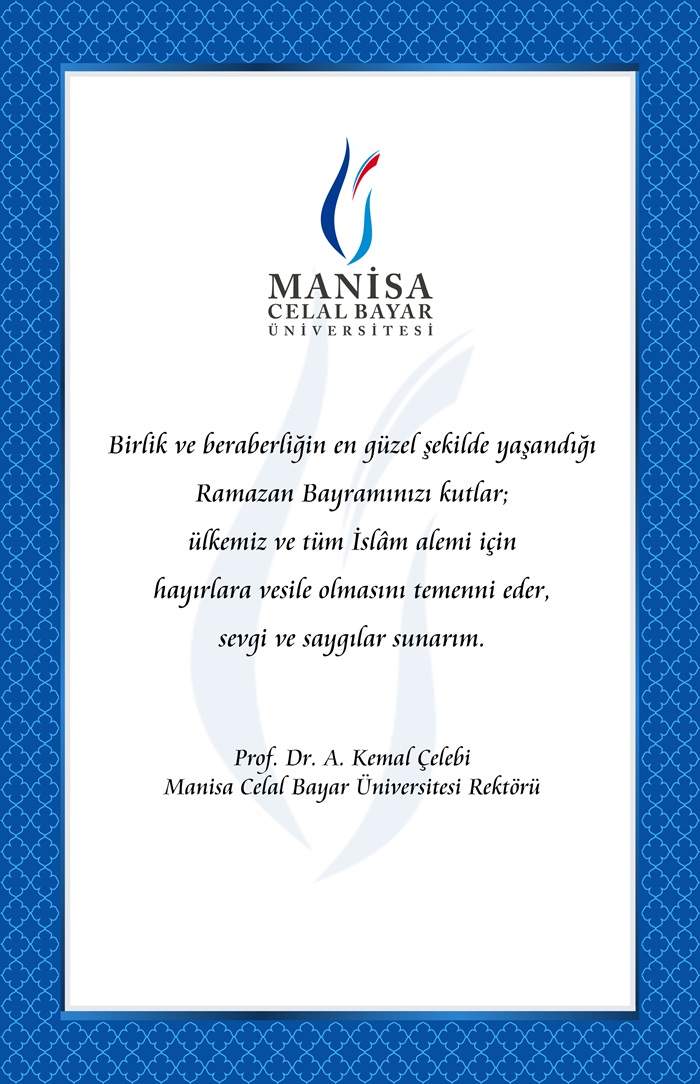 MANİSA
CELAL BAYAR
ÜNİVERSİTESİ

Birlik ve beraberliğin en güzel şekilde yaşandığı Ramazan Bayramınızı kutlar; ülkemiz ve tüm İslâm alemi için hayırlara vesile olmasını temenni eder, sevgi ve saygılar sunarım.

Prof. Dr. A. Kemal Çelebi
Manisa Celal Bayar Üniversitesi Rektörü